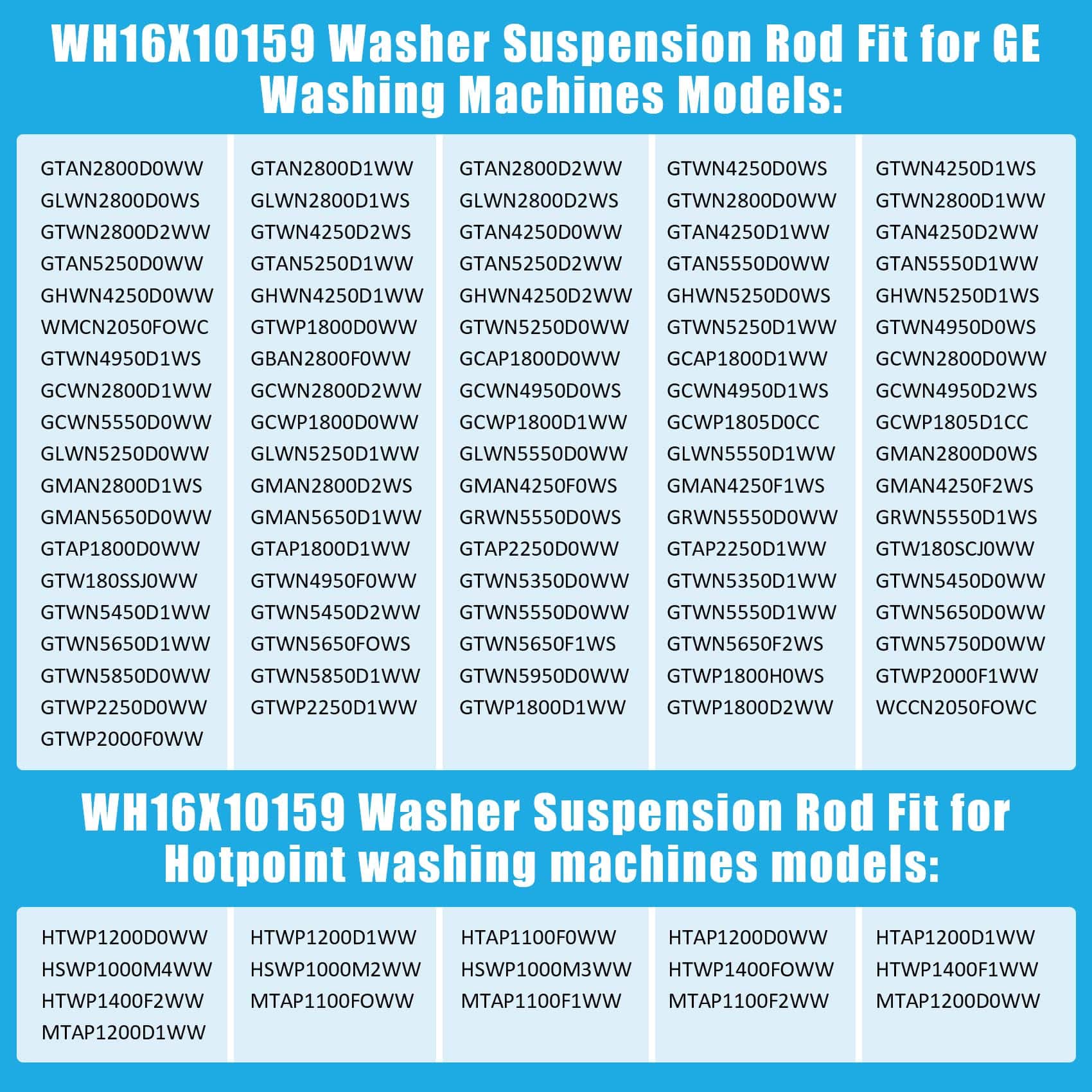 WH16X10159 Washer Suspension Rod Fit for GE Washing Machines Models:

GTAN2800D0WW
GLWN2800D0WS
GTWN2800D2WW
GTAN5250D0WW
GHWN4250D0WW
WMCN2050FOWC
GTWN4950D1WS
GCWN2800D1WW
GCWN5550D0WW
GLWN5250D0WW
GMAN2800D1WS
GMAN5650D0WW
GTAP1800D0WW
GTW180SSJ0WW
GTWN5450D1WW
GTWN5650D1WW
GTWN5850D0WW
GTWP2250D0WW
GTWP2000F0WW

GTAN2800D1WW
GLWN2800D1WS
GTWN4250D2WS
GTAN5250D1WW
GHWN4250D1WW
GTWP1800D0WW
GBAN2800F0WW
GCWN2800D2WW
GCWP1800D0WW
GLWN5250D1WW
GMAN2800D2WS
GMAN5650D1WW
GTAP1800D1WW
GTWN4950F0WW
GTWN5450D2WW
GTWN5650FOWS
GTWN5850D1WW
GTWP2250D1WW

GTAN2800D2WW
GLWN2800D2WS
GTAN4250D0WW
GTAN5250D2WW
GHWN4250D2WW
GTWN5250D0WW
GCAP1800D0WW
GCWN4950D0WS
GCWP1800D1WW
GLWN5550D0WW
GMAN4250F0WS
GRWN5550D0WS
GTAP2250D0WW
GTWN5350D0WW
GTWN5550D0WW
GTWN5650F1WS
GTWN5950D0WW
GTWP1800D1WW

GTWN4250D0WS
GTWN2800D0WW
GTAN4250D1WW
GTAN5550D0WW
GHWN5250D0WS
GTWN5250D1WW
GCAP1800D1WW
GCWN4950D1WS
GCWP1805D0CC
GLWN5550D1WW
GMAN4250F1WS
GRWN5550D0WW
GTAP2250D1WW
GTWN5350D1WW
GTWN5550D1WW
GTWN5650F2WS
GTWP1800H0WS
GTWP1800D2WW

GTWN4250D1WS
GTWN2800D1WW
GTAN4250D2WW
GTAN5550D1WW
GHWN5250D1WS
GTWN4950D0WS
GCWN2800D0WW
GCWN4950D2WS
GCWP1805D1CC
GMAN2800D0WS
GMAN4250F2WS
GRWN5550D1WS
GTW180SCJ0WW
GTWN5450D0WW
GTWN5650D0WW
GTWN5750D0WW
GTWP2000F1WW
WCCN2050FOWC

WH16X10159 Washer Suspension Rod Fit for Hotpoint washing machines models:

HTWP1200D0WW
HSWP1000M4WW
HTWP1400F2WW
MTAP1200D1WW

HTWP1200D1WW
HSWP1000M2WW
MTAP1100FOWW

HTAP1100F0WW
HSWP1000M3WW
MTAP1100F1WW

HTAP1200D0WW
HTWP1400FOWW
MTAP1100F2WW

HTAP1200D1WW
HTWP1400F1WW
MTAP1200D0WW